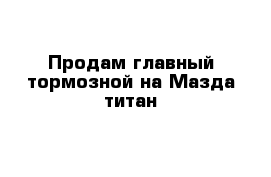 Продам главный тормозной на Мазда титан